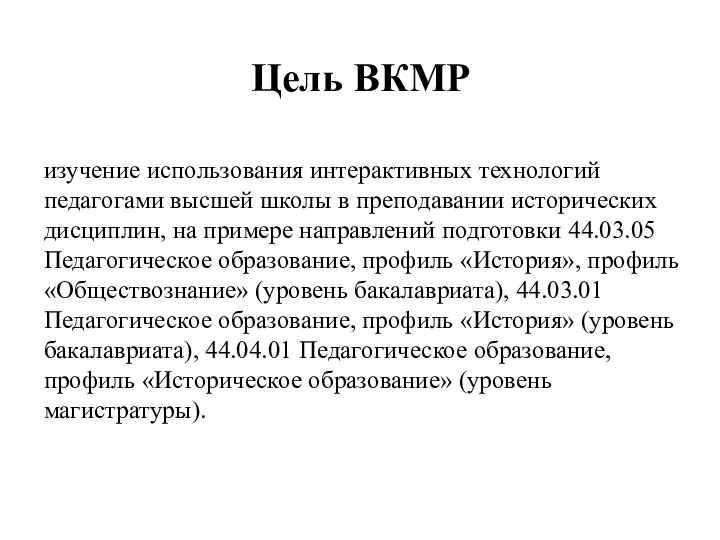 Цель ВКМР

изучение использования интерактивных технологий педагогами высшей школы в преподавании исторических дисциплин, на примере направлений подготовки 44.03.05 Педагогическое образование, профиль «История», профиль «Обществознание» (уровень бакалавриата), 44.03.01 Педагогическое образование, профиль «История» (уровень бакалавриата), 44.04.01 Педагогическое образование, профиль «Историческое образование» (уровень магистратуры).